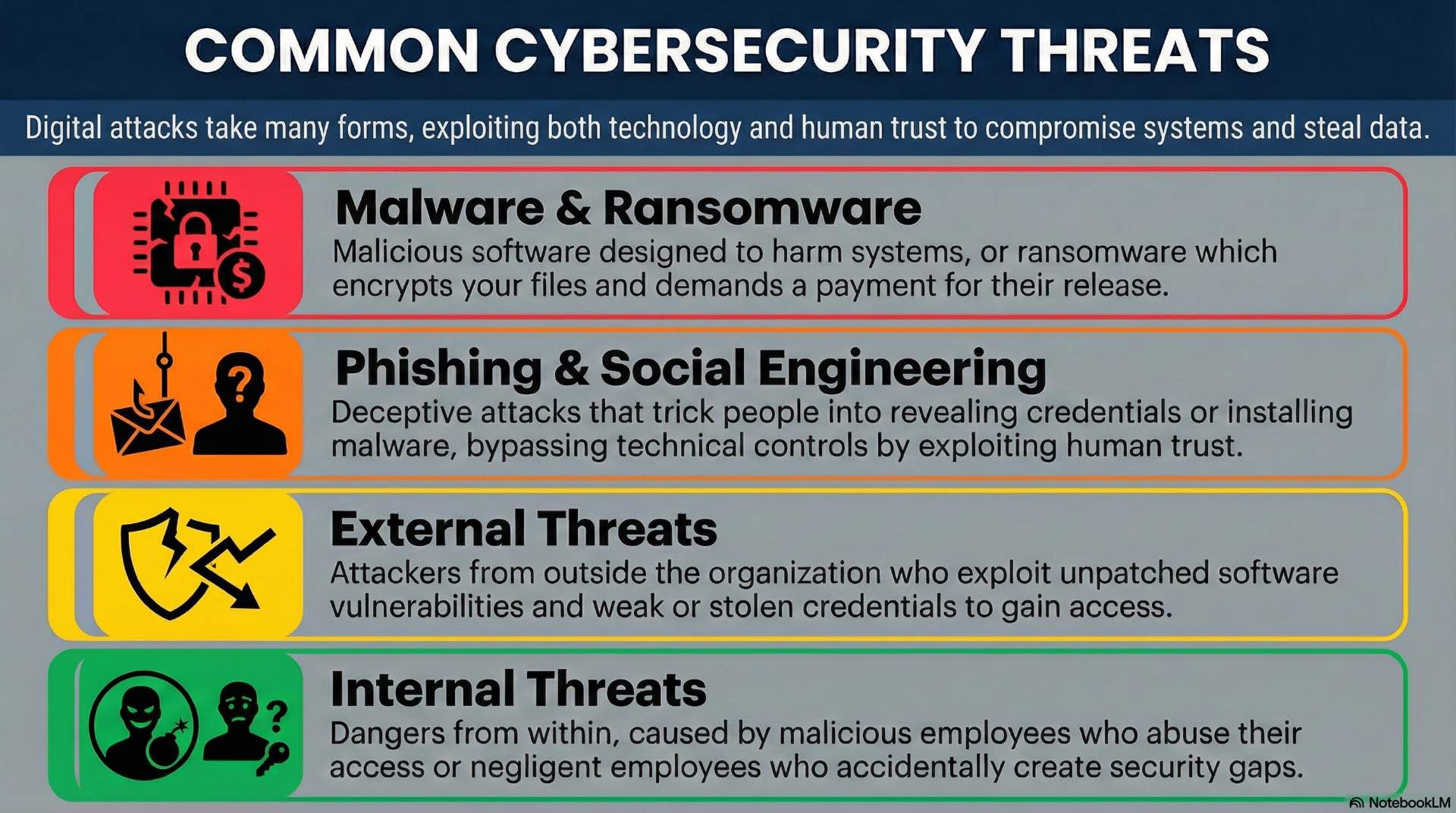 COMMON CYBERSECURITY THREATS

Digital attacks take many forms, exploiting both technology and human trust to compromise systems and steal data.

$

Malware & Ransomware

Malicious software designed to harm systems, or ransomware which encrypts your files and demands a payment for their release.

?

Phishing & Social Engineering

Deceptive attacks that trick people into revealing credentials or installing malware, bypassing technical controls by exploiting human trust.

External Threats

Attackers from outside the organization who exploit unpatched software vulnerabilities and weak or stolen credentials to gain access.

?

Internal Threats

Dangers from within, caused by malicious employees who abuse their access or negligent employees who accidentally create security gaps.

NotebookLM